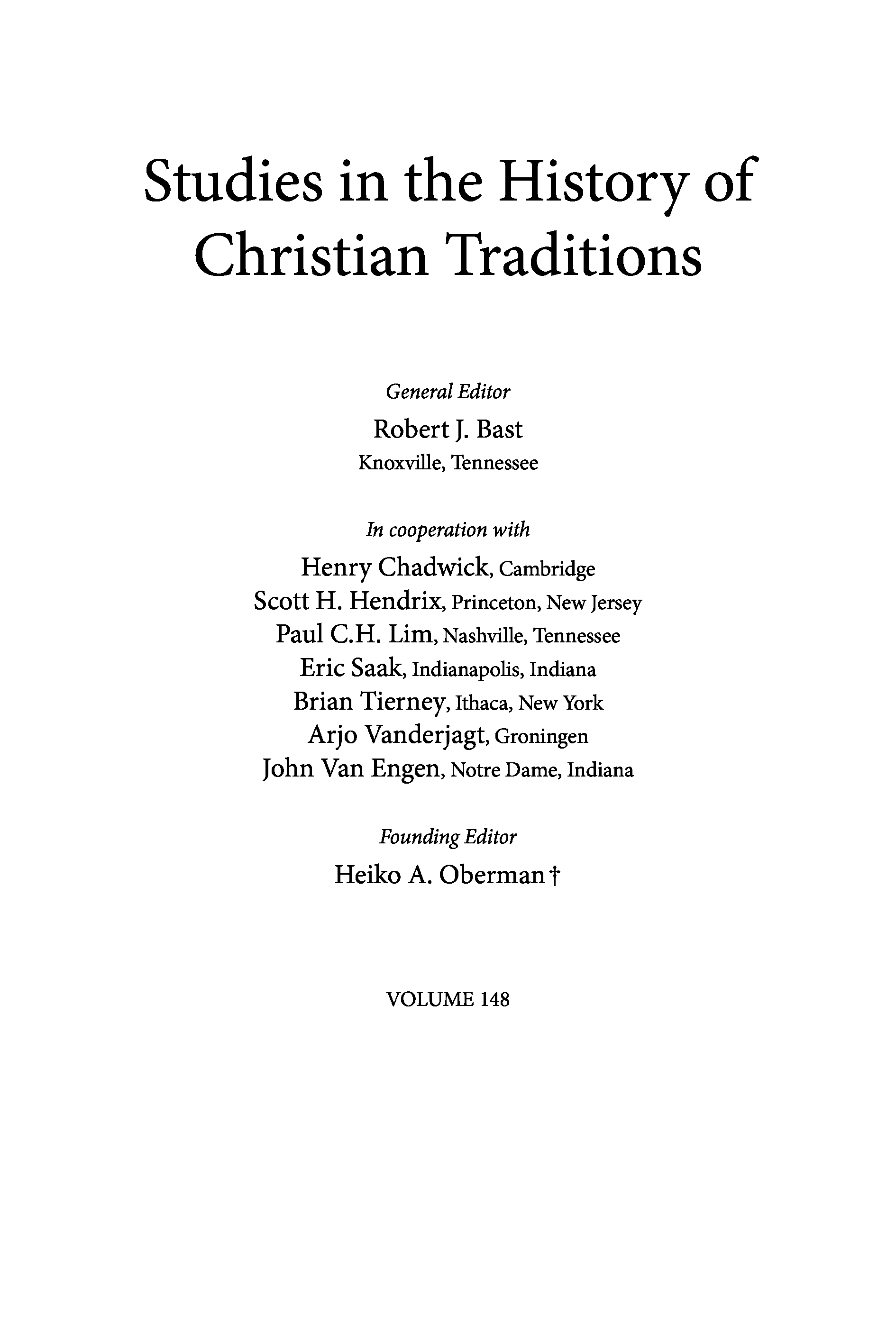 Studies in the History of Christian Traditions

General Editor
Robert J. Bast
Knoxville, Tennessee

In cooperation with
Henry Chadwick, Cambridge
Scott H. Hendrix, Princeton, New Jersey
Paul C.H. Lim, Nashville, Tennessee
Eric Saak, Indianapolis, Indiana
Brian Tierney, Ithaca, New York
Arjo Vanderjagt, Groningen
John Van Engen, Notre Dame, Indiana

Founding Editor
Heiko A. Oberman †

VOLUME 148